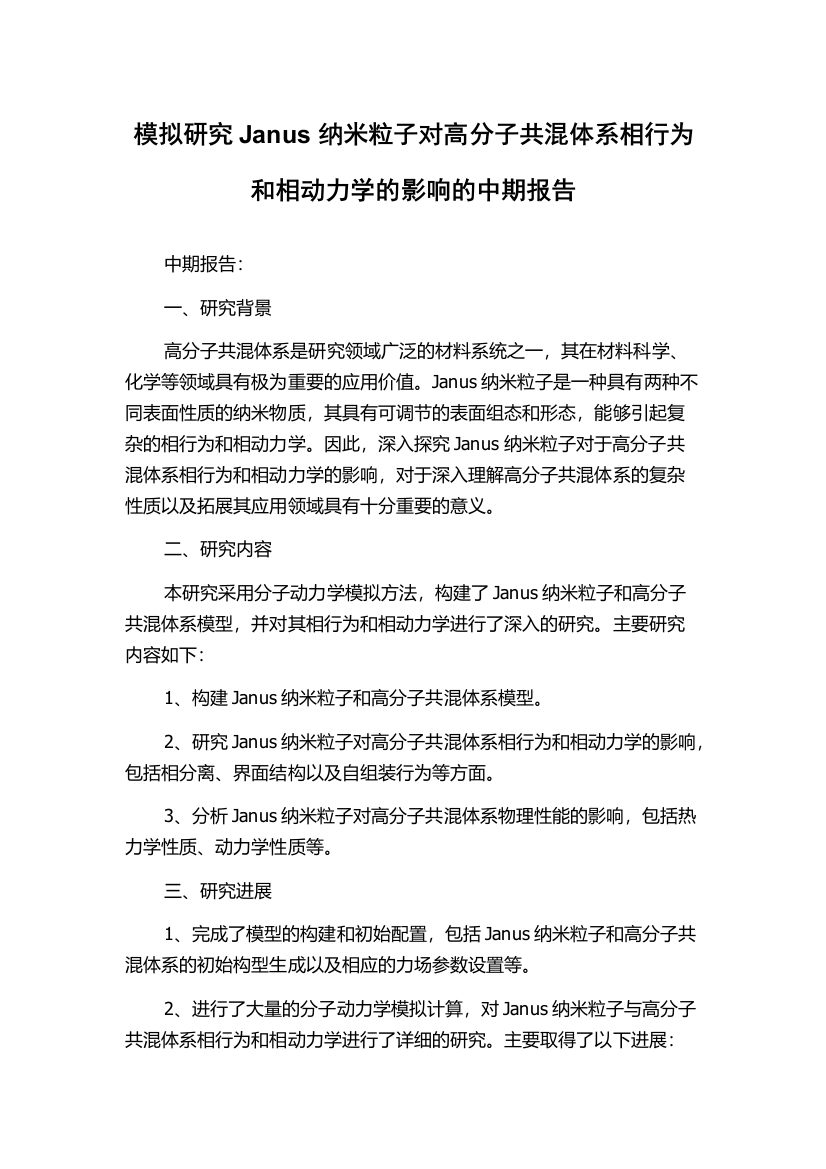 模拟研究 Janus 纳米粒子对高分子共混体系相行为和相动力学的影响的中期报告

中期报告：

一、研究背景

高分子共混体系是研究领域广泛的材料系统之一，其在材料科学、化学等领域具有极为重要的应用价值。Janus 纳米粒子是一种具有两种不同表面性质的纳米物质，其具有可调节的表面组态和形态，能够引起复杂的相行为和相动力学。因此，深入探究 Janus 纳米粒子对于高分子共混体系相行为和相动力学的影响，对于深入理解高分子共混体系的复杂性质以及拓展其应用领域具有十分重要的意义。

二、研究内容

本研究采用分子动力学模拟方法，构建了 Janus 纳米粒子和高分子共混体系模型，并对其相行为和相动力学进行了深入的研究。主要研究内容如下：

1、构建 Janus 纳米粒子和高分子共混体系模型。

2、研究 Janus 纳米粒子对高分子共混体系相行为和相动力学的影响，包括相分离、界面结构以及自组装行为等方面。

3、分析 Janus 纳米粒子对高分子共混体系物理性能的影响，包括热力学性质、动力学性质等。

三、研究进展

1、完成了模型的构建和初始配置，包括 Janus 纳米粒子和高分子共混体系的初始构型生成以及相应的力场参数设置等。

2、进行了大量的分子动力学模拟计算，对 Janus 纳米粒子与高分子共混体系相行为和相动力学进行了详细的研究。主要取得了以下进展：